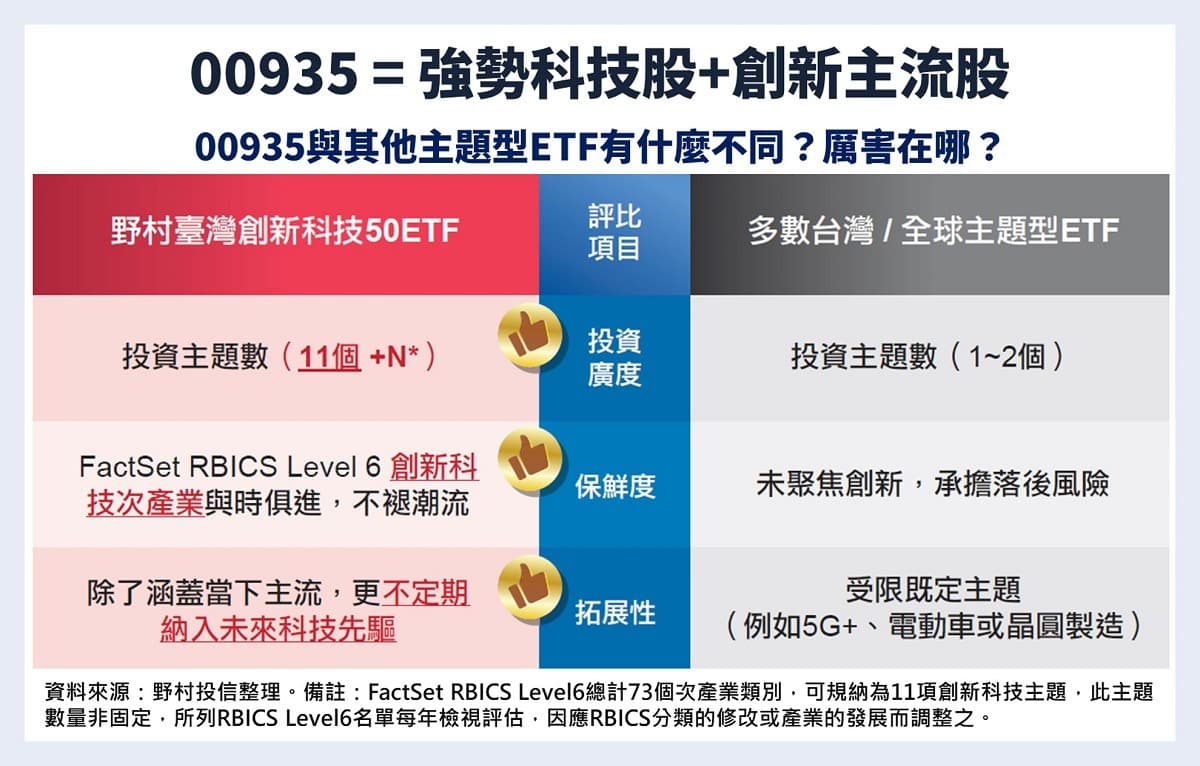 00935 = 強勢科技股+創新主流股

00935與其他主題型ETF有什麼不同？厲害在哪？

| 野村臺灣創新科技50ETF | 評比項目 | 多數台灣 / 全球主題型ETF |
|---|---|---|
| 投資主題數（11個 +N*） | 投資廣度 | 投資主題數（1~2個） |
| FactSet RBICS Level 6 創新科技次產業與時俱進，不褪潮流 | 保鮮度 | 未聚焦創新，承擔落後風險 |
| 除了涵蓋當下主流，更不定期納入未來科技先驅 | 拓展性 | 受限既定主題（例如5G+、電動車或晶圓製造） |

資料來源：野村投信整理。備註：FactSet RBICS Level6總計73個次產業類別，可規納為11項創新科技主題，此主題數量非固定，所列RBICS Level6名單每年檢視評估，因應RBICS分類的修改或產業的發展而調整之。